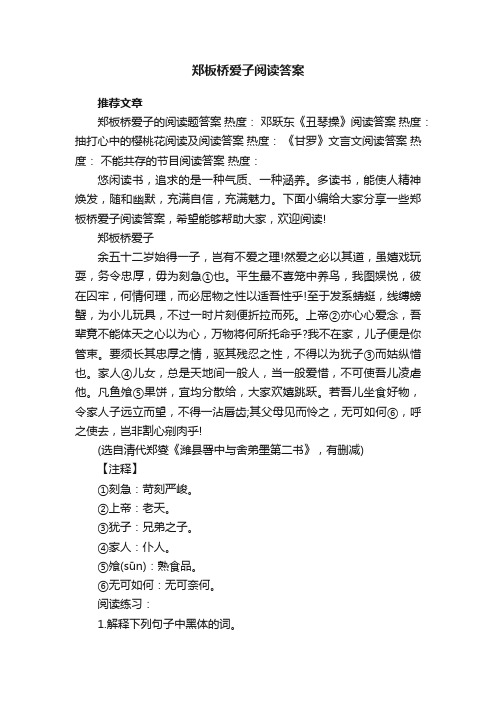 郑板桥爱子阅读答案

推荐文章

郑板桥爱子的阅读题答案 热度： 邓跃东《丑琴操》阅读答案 热度： 抽打心中的樱桃花阅读及阅读答案 热度： 《甘罗》文言文阅读答案 热度： 不能共存的节目阅读答案 热度：

悠闲读书，追求的是一种气质、一种涵养。多读书，能使人精神焕发，随和幽默，充满自信，充满魅力。下面小编给大家分享一些郑板桥爱子阅读答案，希望能够帮助大家，欢迎阅读!

郑板桥爱子

余五十二岁始得一子，岂有不爱之理!然爱之必以其道，虽嬉戏玩耍，务令忠厚，毋为刻急①也。平生最不喜笼中养鸟，我图娱悦，彼在囚牢，何情何理，而必屈物之性以适吾性乎!至于发系蜻蜓，线缚螃蟹，为小儿玩具，不过一时片刻便折拉而死。上帝②亦心心爱念，吾辈竟不能体天之心以为心，万物将何所托命乎?我不在家，儿子便是你管束。要须长其忠厚之情，驱其残忍之性，不得以为犹子③而姑纵惜也。家人④儿女，总是天地间一般人，当一般爱惜，不可使吾儿凌虐他。凡鱼飧⑤果饼，宜均分散给，大家欢嬉跳跃。若吾儿坐食好物，令家人子远立而望，不得一沾唇齿;其父母见而怜之，无可如何⑥，呼之使去，岂非割心剜肉乎!

(选自清代郑燮《潍县署中与舍弟墨第二书》，有删减)

【注释】

①刻急：苛刻严峻。

②上帝：老天。

③犹子：兄弟之子。

④家人：仆人。

⑤飧(sūn)：熟食品。

⑥无可如何：无可奈何。

阅读练习：

1.解释下列句子中黑体的词。